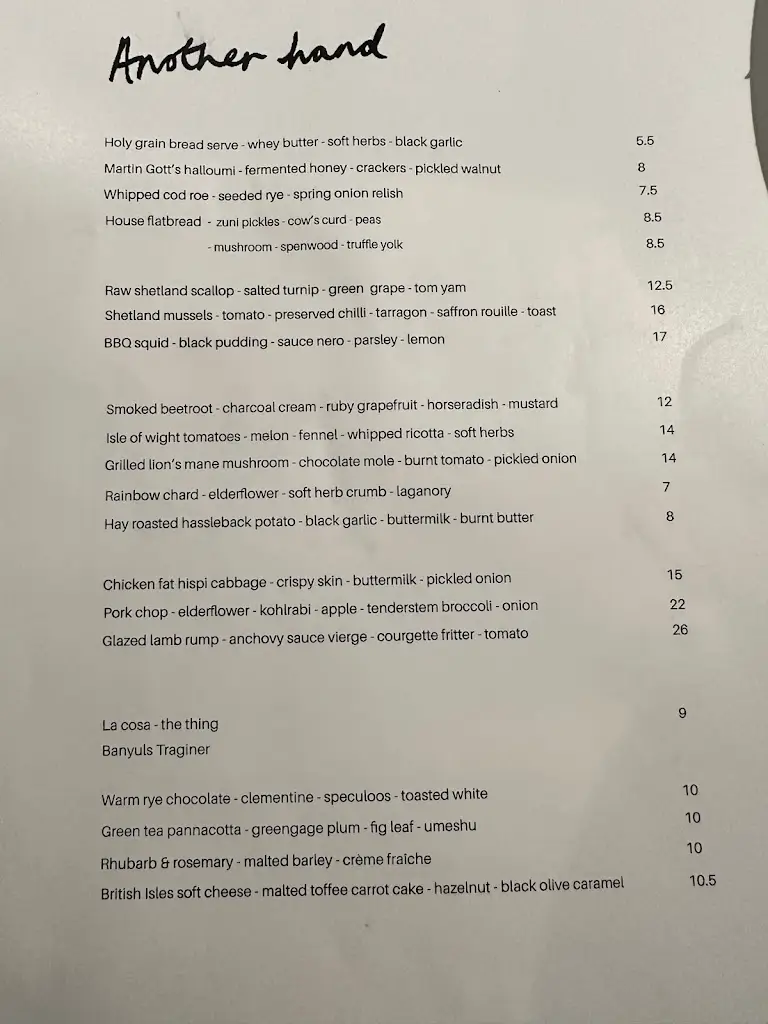 Another hand

Holy grain bread serve - whey butter - soft herbs - black garlic 5.5
Martin Gott's halloumi - fermented honey - crackers - pickled walnut 8
Whipped cod roe - seeded rye - spring onion relish 7.5
House flatbread - zuni pickles - cow's curd - peas 8.5
- mushroom - spenwood - truffle yolk 8.5

Raw shetland scallop - salted turnip - green grape - tom yam 12.5
Shetland mussels - tomato - preserved chilli - tarragon - saffron rouille - toast 16
BBQ squid - black pudding - sauce nero - parsley - lemon 17

Smoked beetroot - charcoal cream - ruby grapefruit - horseradish - mustard 12
Isle of wight tomatoes - melon - fennel - whipped ricotta - soft herbs 14
Grilled lion's mane mushroom - chocolate mole - burnt tomato - pickled onion 14
Rainbow chard - elderflower - soft herb crumb - laganory 7
Hay roasted hassleback potato - black garlic - buttermilk - burnt butter 8

Chicken fat hispi cabbage - crispy skin - buttermilk - pickled onion 15
Pork chop - elderflower - kohlrabi - apple - tenderstem broccoli - onion 22
Glazed lamb rump - anchovy sauce vierge - courgette fritter - tomato 26

La cosa - the thing 9
Banyuls Traginer

Warm rye chocolate - clementine - speculoos - toasted white 10
Green tea pannacotta - greengage plum - fig leaf - umeshu 10
Rhubarb & rosemary - malted barley - crème fraiche 10
British Isles soft cheese - malted toffee carrot cake - hazelnut - black olive caramel 10.5